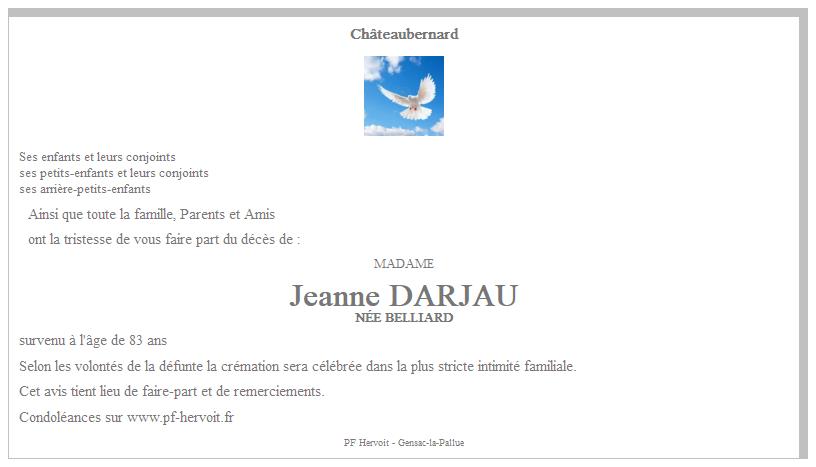 Châteaubernard

Ses enfants et leurs conjoints
ses petits-enfants et leurs conjoints
ses arrière-petits-enfants

Ainsi que toute la famille, Parents et Amis

ont la tristesse de vous faire part du décès de :

MADAME

Jeanne DARJAU
NÉE BELLIARD

survenu à l'âge de 83 ans

Selon les volontés de la défunte la crémation sera célébrée dans la plus stricte intimité familiale.

Cet avis tient lieu de faire-part et de remerciements.

Condoléances sur www.pf-hervoit.fr

PF Hervoit - Gensac-la-Pallue